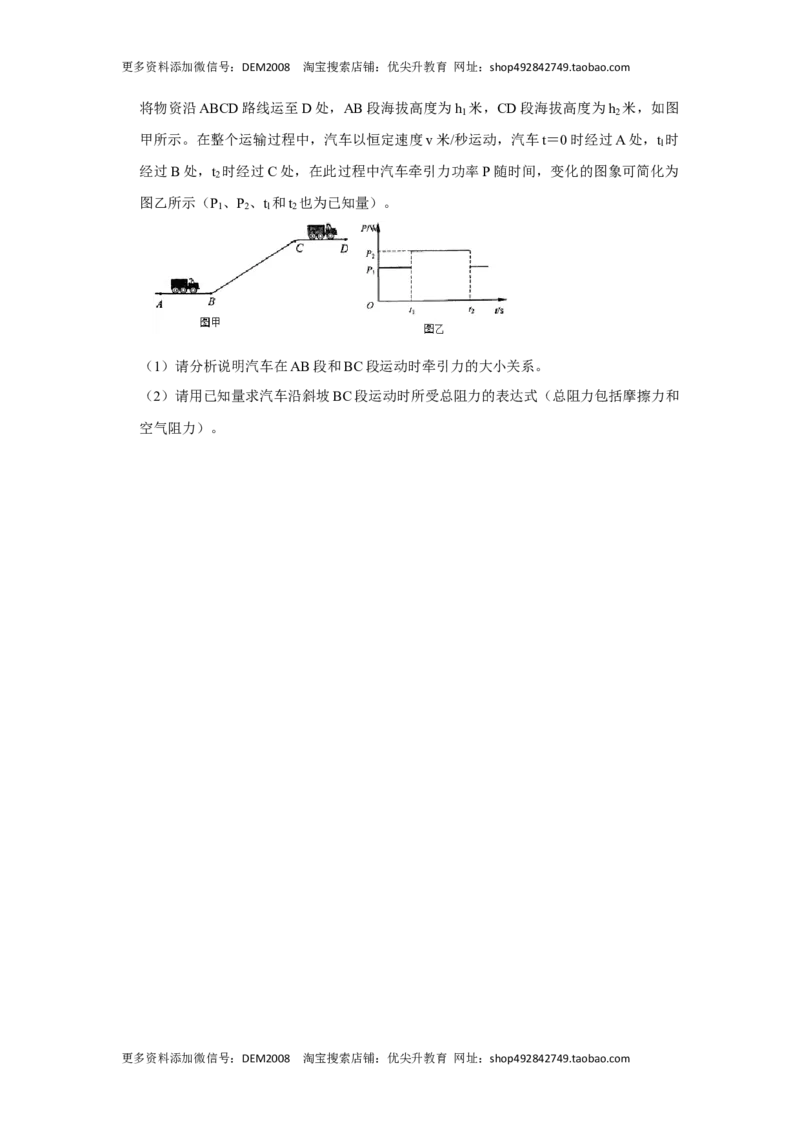 更多资料添加微信号：DEM2008　淘宝搜索店铺：优尖升教育 网址：shop492842749.taobao.com

将物资沿 ABCD 路线运至 D 处，AB 段海拔高度为 $h_1$ 米，CD 段海拔高度为 $h_2$ 米，如图甲所示。在整个运输过程中，汽车以恒定速度 v 米/秒运动，汽车 t＝0 时经过 A 处，$t_1$ 时经过 B 处，$t_2$ 时经过 C 处，在此过程中汽车牵引力功率 P 随时间，变化的图象可简化为图乙所示（$P_1$、$P_2$、$t_1$ 和 $t_2$ 也为已知量）。

A B C D
图甲

P/W
$P_2$
$P_1$
O
$t_1$
$t_2$
t/s
图乙

（1）请分析说明汽车在 AB 段和 BC 段运动时牵引力的大小关系。
（2）请用已知量求汽车沿斜坡 BC 段运动时所受总阻力的表达式（总阻力包括摩擦力和空气阻力）。

更多资料添加微信号：DEM2008　淘宝搜索店铺：优尖升教育 网址：shop492842749.taobao.com